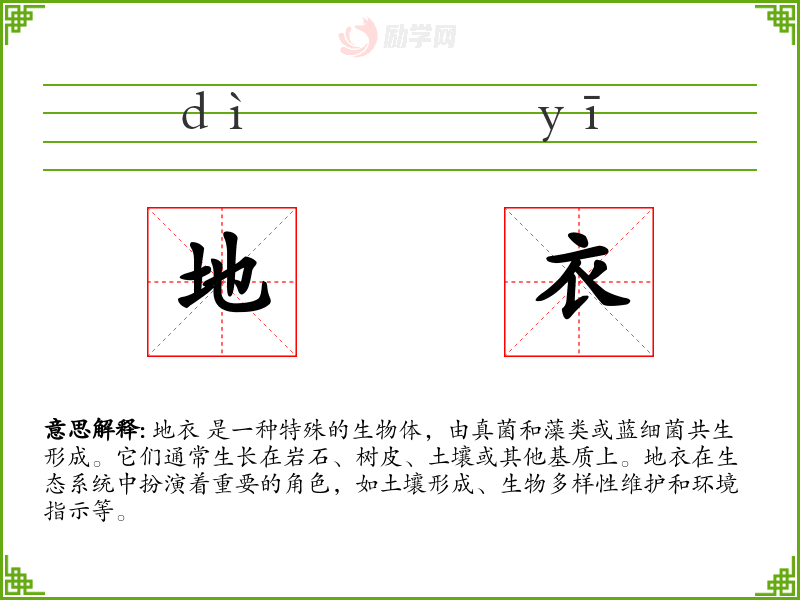 励学网

dì yī

地 衣

意思解释: 地衣 是一种特殊的生物体，由真菌和藻类或蓝细菌共生形成。它们通常生长在岩石、树皮、土壤或其他基质上。地衣在生态系统中扮演着重要的角色，如土壤形成、生物多样性维护和环境指示等。